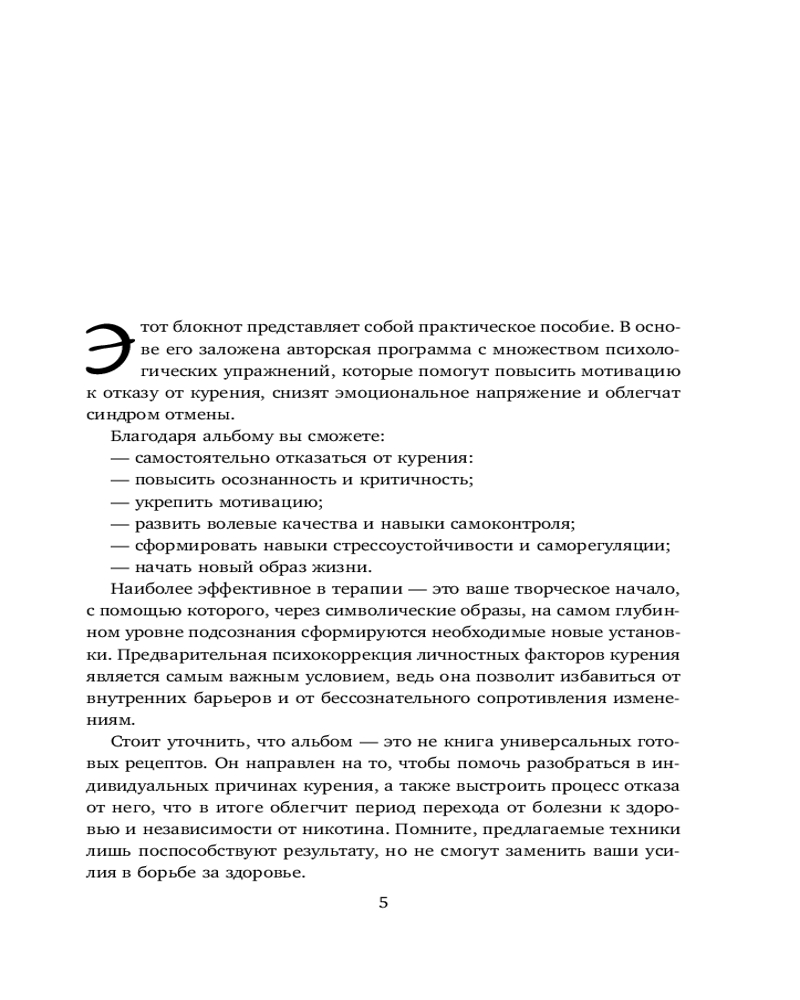 Этот блокнот представляет собой практическое пособие. В основе его заложена авторская программа с множеством психологических упражнений, которые помогут повысить мотивацию к отказу от курения, снизят эмоциональное напряжение и облегчат синдром отмены.

Благодаря альбому вы сможете:
— самостоятельно отказаться от курения:
— повысить осознанность и критичность;
— укрепить мотивацию;
— развить волевые качества и навыки самоконтроля;
— сформировать навыки стрессоустойчивости и саморегуляции;
— начать новый образ жизни.

Наиболее эффективное в терапии — это ваше творческое начало, с помощью которого, через символические образы, на самом глубинном уровне подсознания сформируются необходимые новые установки. Предварительная психокоррекция личностных факторов курения является самым важным условием, ведь она позволит избавиться от внутренних барьеров и от бессознательного сопротивления изменениям.

Стоит уточнить, что альбом — это не книга универсальных готовых рецептов. Он направлен на то, чтобы помочь разобраться в индивидуальных причинах курения, а также выстроить процесс отказа от него, что в итоге облегчит период перехода от болезни к здоровью и независимости от никотина. Помните, предлагаемые техники лишь поспособствуют результату, но не смогут заменить ваши усилия в борьбе за здоровье.

5